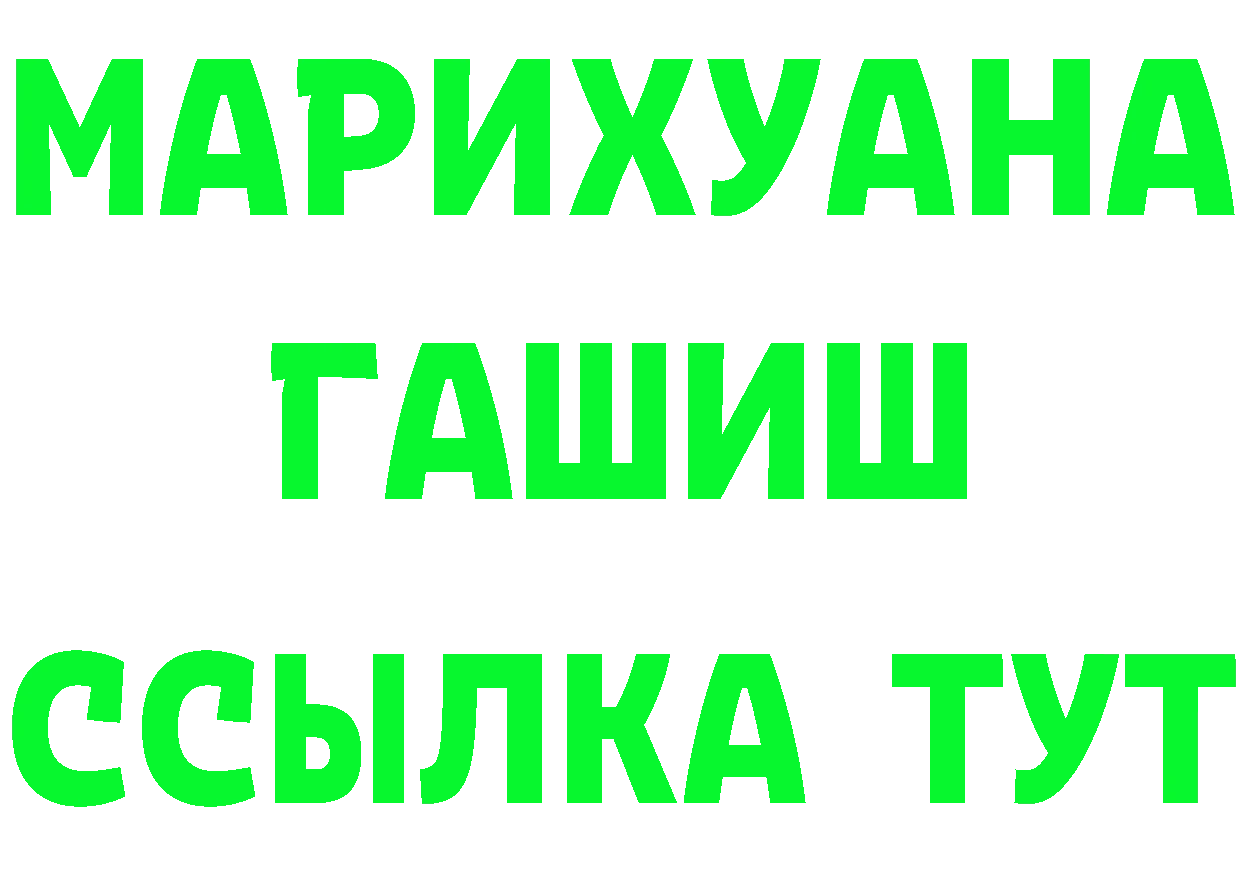 МАРИХУАНА
ГАШИШ
ССЫЛКА ТУТ